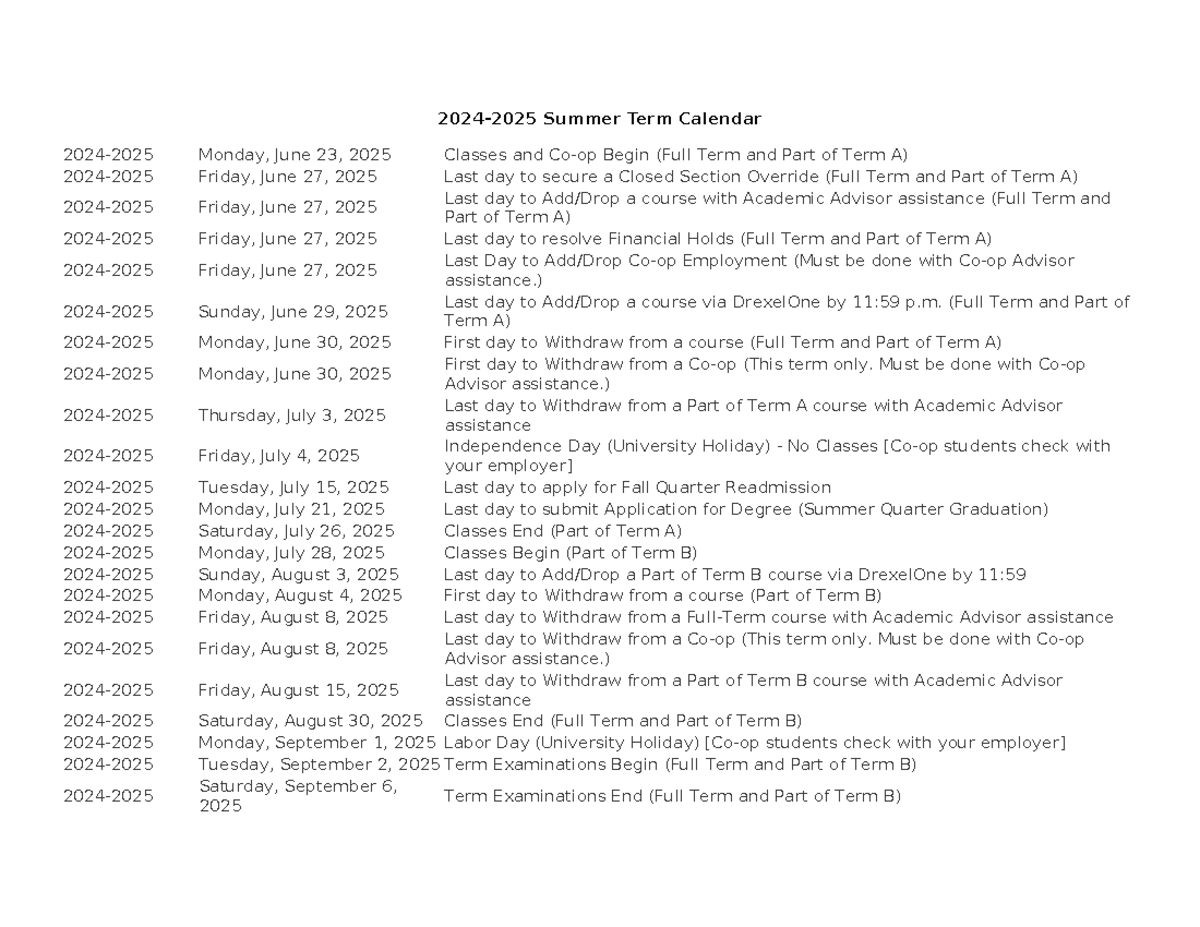 2024-2025 Summer Term Calendar

| 2024-2025 | Monday, June 23, 2025 | Classes and Co-op Begin (Full Term and Part of Term A) |
|---|---|---|
| 2024-2025 | Friday, June 27, 2025 | Last day to secure a Closed Section Override (Full Term and Part of Term A) |
| 2024-2025 | Friday, June 27, 2025 | Last day to Add/Drop a course with Academic Advisor assistance (Full Term and Part of Term A) |
| 2024-2025 | Friday, June 27, 2025 | Last day to resolve Financial Holds (Full Term and Part of Term A) |
| 2024-2025 | Friday, June 27, 2025 | Last Day to Add/Drop Co-op Employment (Must be done with Co-op Advisor assistance.) |
| 2024-2025 | Sunday, June 29, 2025 | Last day to Add/Drop a course via DrexelOne by 11:59 p.m. (Full Term and Part of Term A) |
| 2024-2025 | Monday, June 30, 2025 | First day to Withdraw from a course (Full Term and Part of Term A) |
| 2024-2025 | Monday, June 30, 2025 | First day to Withdraw from a Co-op (This term only. Must be done with Co-op Advisor assistance.) |
| 2024-2025 | Thursday, July 3, 2025 | Last day to Withdraw from a Part of Term A course with Academic Advisor assistance |
| 2024-2025 | Friday, July 4, 2025 | Independence Day (University Holiday) - No Classes [Co-op students check with your employer] |
| 2024-2025 | Tuesday, July 15, 2025 | Last day to apply for Fall Quarter Readmission |
| 2024-2025 | Monday, July 21, 2025 | Last day to submit Application for Degree (Summer Quarter Graduation) |
| 2024-2025 | Saturday, July 26, 2025 | Classes End (Part of Term A) |
| 2024-2025 | Monday, July 28, 2025 | Classes Begin (Part of Term B) |
| 2024-2025 | Sunday, August 3, 2025 | Last day to Add/Drop a Part of Term B course via DrexelOne by 11:59 |
| 2024-2025 | Monday, August 4, 2025 | First day to Withdraw from a course (Part of Term B) |
| 2024-2025 | Friday, August 8, 2025 | Last day to Withdraw from a Full-Term course with Academic Advisor assistance |
| 2024-2025 | Friday, August 8, 2025 | Last day to Withdraw from a Co-op (This term only. Must be done with Co-op Advisor assistance.) |
| 2024-2025 | Friday, August 15, 2025 | Last day to Withdraw from a Part of Term B course with Academic Advisor assistance |
| 2024-2025 | Saturday, August 30, 2025 | Classes End (Full Term and Part of Term B) |
| 2024-2025 | Monday, September 1, 2025 | Labor Day (University Holiday) [Co-op students check with your employer] |
| 2024-2025 | Tuesday, September 2, 2025 | Term Examinations Begin (Full Term and Part of Term B) |
| 2024-2025 | Saturday, September 6, 2025 | Term Examinations End (Full Term and Part of Term B) |